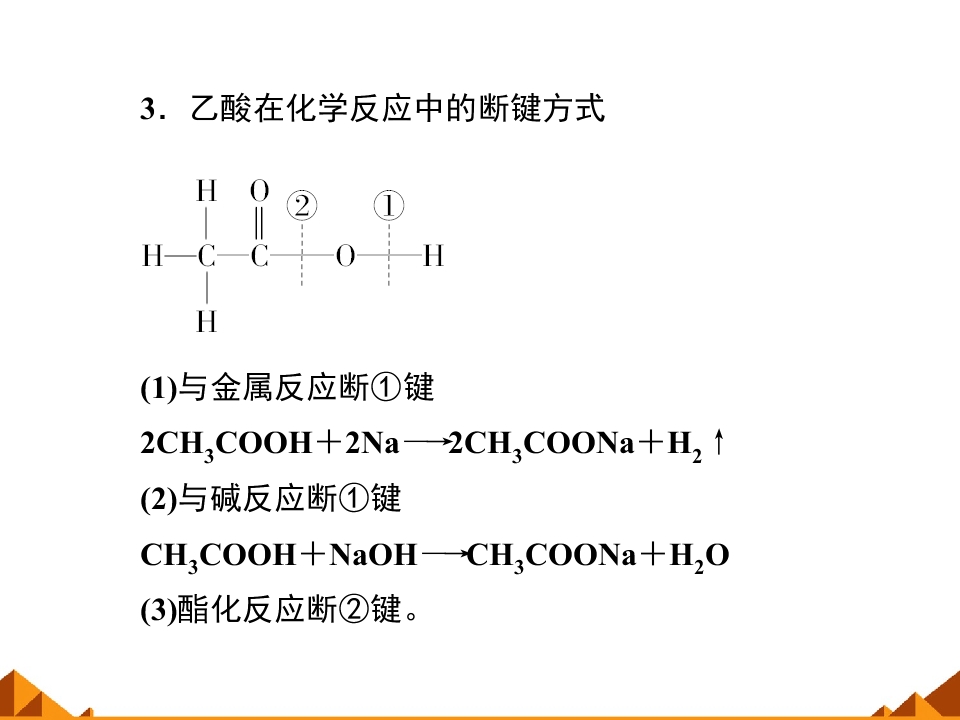 3．乙酸在化学反应中的断键方式

H O ② ①
H—C—C—O—H
H

(1)与金属反应断①键

$2CH_3COOH+2Na \longrightarrow 2CH_3COONa+H_2\uparrow$

(2)与碱反应断①键

$CH_3COOH+NaOH \longrightarrow CH_3COONa+H_2O$

(3)酯化反应断②键。